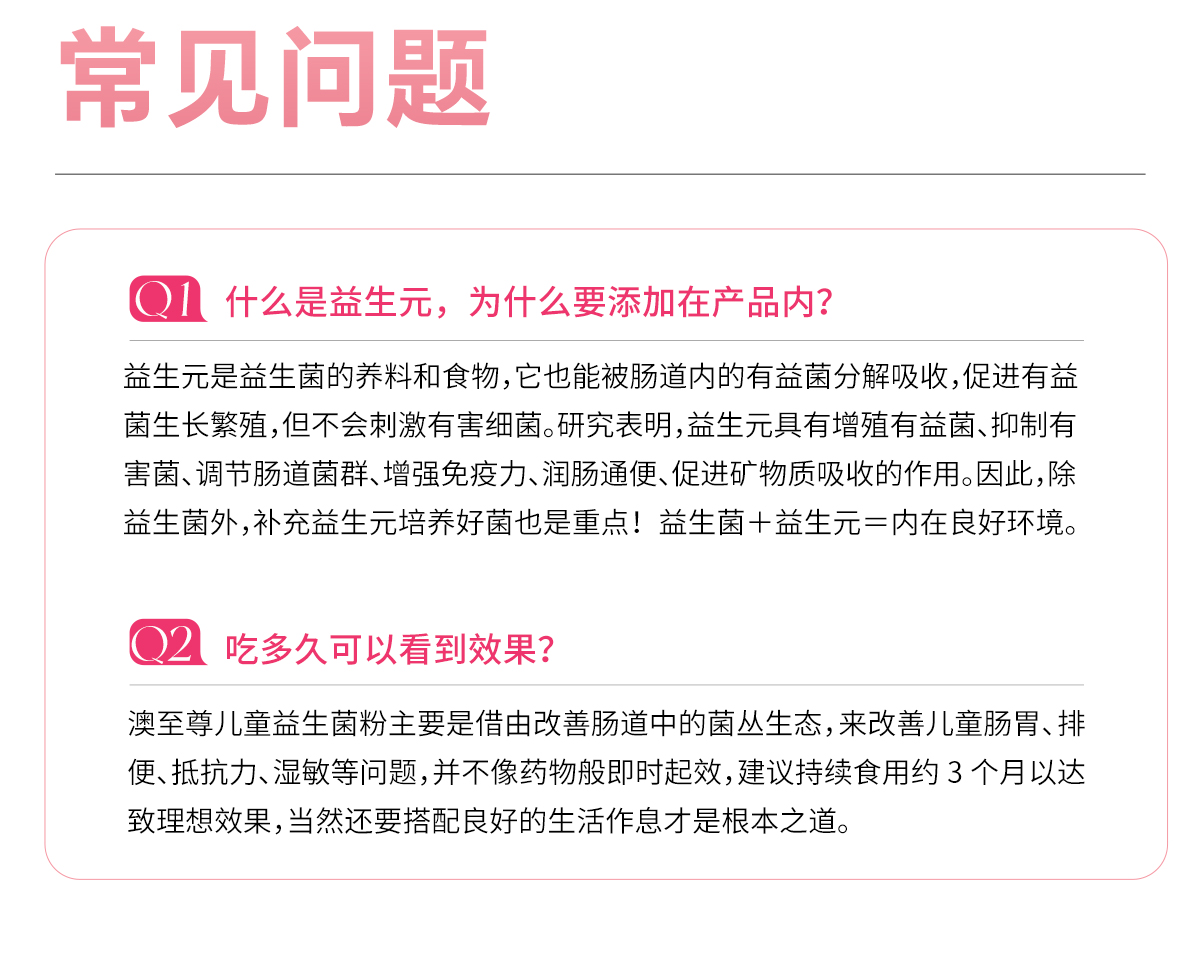 常见问题

Q1 什么是益生元，为什么要添加在产品内？

益生元是益生菌的养料和食物，它也能被肠道内的有益菌分解吸收，促进有益菌生长繁殖，但不会刺激有害细菌。研究表明，益生元具有增殖有益菌、抑制有害菌、调节肠道菌群、增强免疫力、润肠通便、促进矿物质吸收的作用。因此，除益生菌外，补充益生元培养好菌也是重点！益生菌＋益生元＝内在良好环境。

Q2 吃多久可以看到效果？

澳至尊儿童益生菌粉主要是借由改善肠道中的菌丛生态，来改善儿童肠胃、排便、抵抗力、湿敏等问题，并不像药物般即时起效，建议持续食用约 3 个月以达致理想效果，当然还要搭配良好的生活作息才是根本之道。